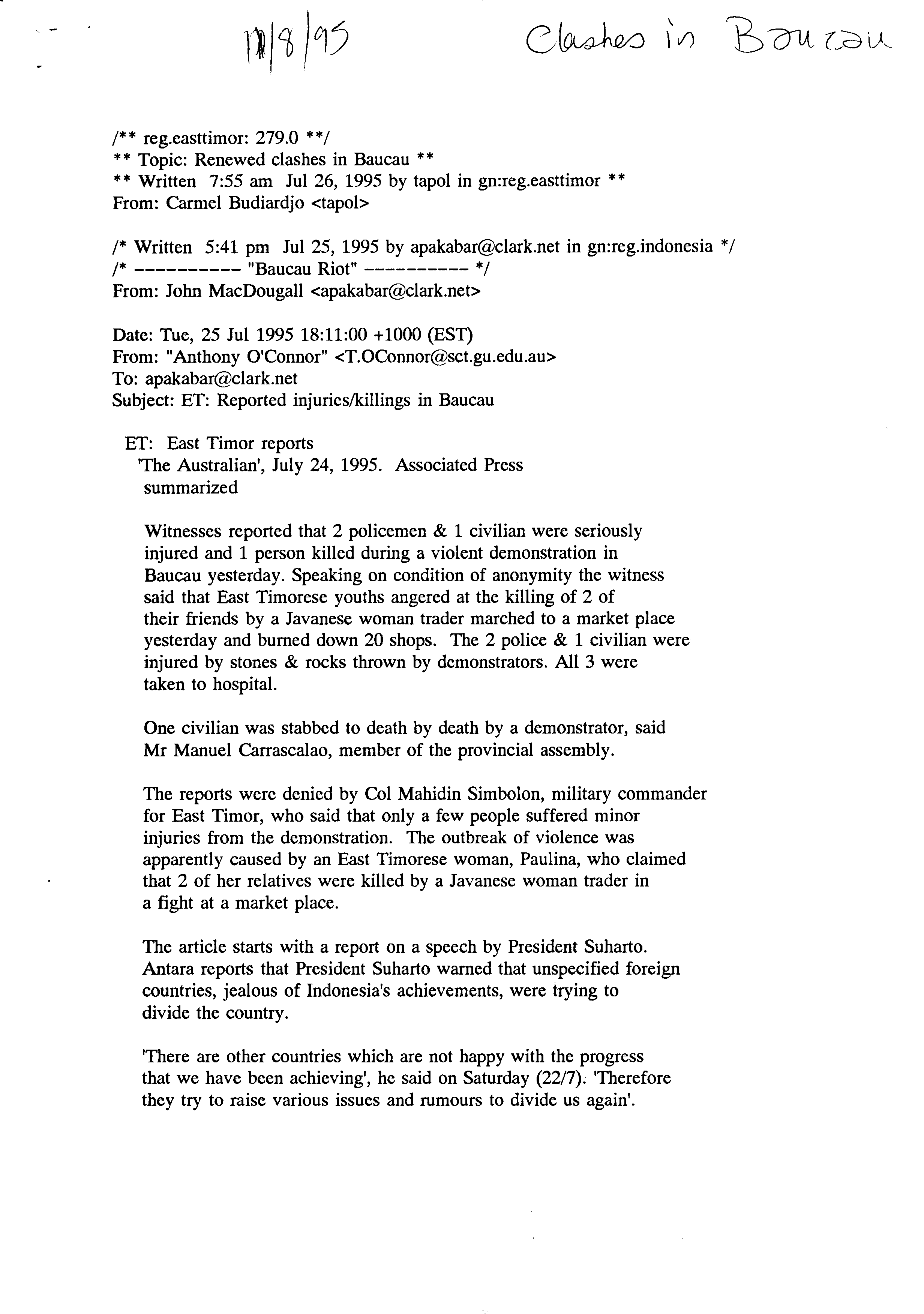 11/8/95 Clashes in Baucau

/** reg.easttimor: 279.0 **/
** Topic: Renewed clashes in Baucau **
** Written 7:55 am Jul 26, 1995 by tapol in gn:reg.easttimor **
From: Carmel Budiardjo <tapol>

/* Written 5:41 pm Jul 25, 1995 by apakabar@clark.net in gn:reg.indonesia */
/* ---------- "Baucau Riot" ---------- */
From: John MacDougall <apakabar@clark.net>

Date: Tue, 25 Jul 1995 18:11:00 +1000 (EST)
From: "Anthony O'Connor" <T.OConnor@sct.gu.edu.au>
To: apakabar@clark.net
Subject: ET: Reported injuries/killings in Baucau

ET: East Timor reports
'The Australian', July 24, 1995. Associated Press summarized

Witnesses reported that 2 policemen & 1 civilian were seriously injured and 1 person killed during a violent demonstration in Baucau yesterday. Speaking on condition of anonymity the witness said that East Timorese youths angered at the killing of 2 of their friends by a Javanese woman trader marched to a market place yesterday and burned down 20 shops. The 2 police & 1 civilian were injured by stones & rocks thrown by demonstrators. All 3 were taken to hospital.

One civilian was stabbed to death by death by a demonstrator, said Mr Manuel Carrascalao, member of the provincial assembly.

The reports were denied by Col Mahidin Simbolon, military commander for East Timor, who said that only a few people suffered minor injuries from the demonstration. The outbreak of violence was apparently caused by an East Timorese woman, Paulina, who claimed that 2 of her relatives were killed by a Javanese woman trader in a fight at a market place.

The article starts with a report on a speech by President Suharto. Antara reports that President Suharto warned that unspecified foreign countries, jealous of Indonesia's achievements, were trying to divide the country.

'There are other countries which are not happy with the progress that we have been achieving', he said on Saturday (22/7). 'Therefore they try to raise various issues and rumours to divide us again'.